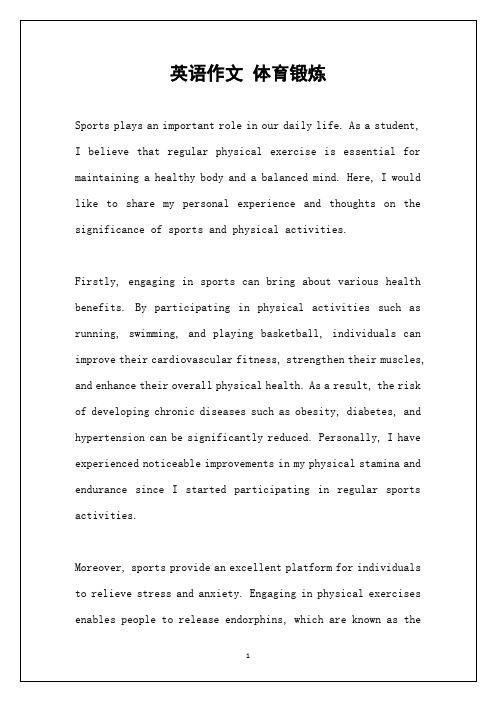 英语作文 体育锻炼

Sports plays an important role in our daily life. As a student, I believe that regular physical exercise is essential for maintaining a healthy body and a balanced mind. Here, I would like to share my personal experience and thoughts on the significance of sports and physical activities.

Firstly, engaging in sports can bring about various health benefits. By participating in physical activities such as running, swimming, and playing basketball, individuals can improve their cardiovascular fitness, strengthen their muscles, and enhance their overall physical health. As a result, the risk of developing chronic diseases such as obesity, diabetes, and hypertension can be significantly reduced. Personally, I have experienced noticeable improvements in my physical stamina and endurance since I started participating in regular sports activities.

Moreover, sports provide an excellent platform for individuals to relieve stress and anxiety. Engaging in physical exercises enables people to release endorphins, which are known as the

1